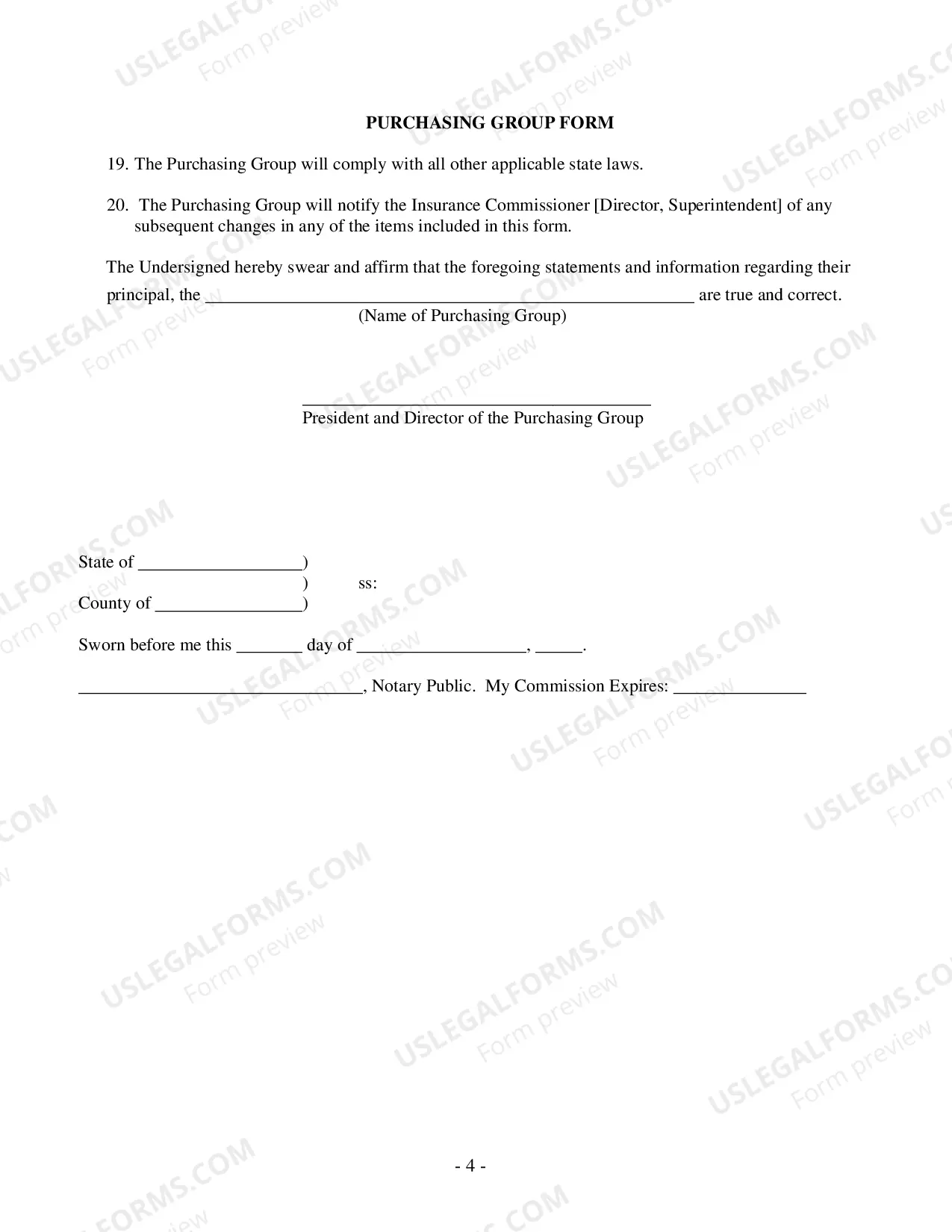 PURCHASING GROUP FORM

19. The Purchasing Group will comply with all other applicable state laws.

20. The Purchasing Group will notify the Insurance Commissioner [Director, Superintendent] of any subsequent changes in any of the items included in this form.

The Undersigned hereby swear and affirm that the foregoing statements and information regarding their principal, the ____ are true and correct.
(Name of Purchasing Group)

____
President and Director of the Purchasing Group

State of ____)
) ss:
County of ____)

Sworn before me this ____ day of ____, ____.

____, Notary Public. My Commission Expires: ____

- 4 -

USLEGALFORMS.COM
Form preview